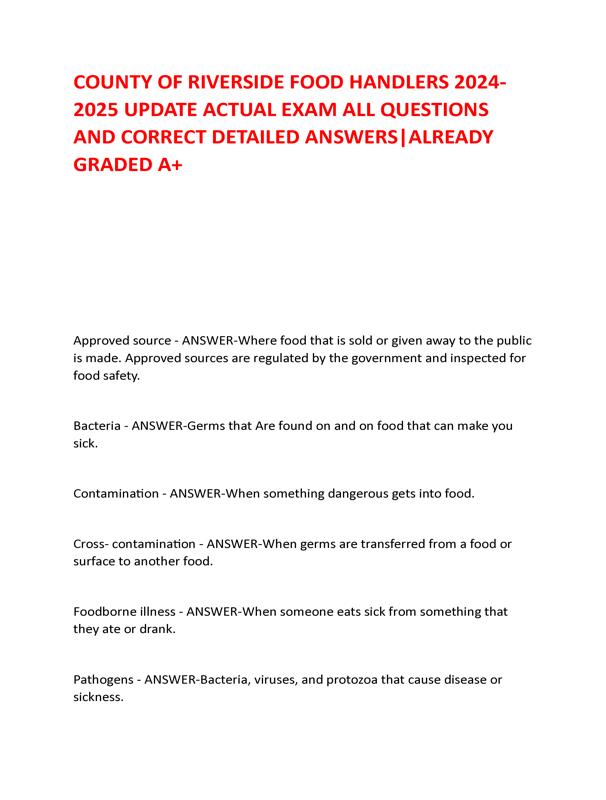 COUNTY OF RIVERSIDE FOOD HANDLERS 2024-2025 UPDATE ACTUAL EXAM ALL QUESTIONS AND CORRECT DETAILED ANSWERS|ALREADY GRADED A+

Approved source - ANSWER-Where food that is sold or given away to the public is made. Approved sources are regulated by the government and inspected for food safety.

Bacteria - ANSWER-Germs that Are found on and on food that can make you sick.

Contamination - ANSWER-When something dangerous gets into food.

Cross- contamination - ANSWER-When germs are transferred from a food or surface to another food.

Foodborne illness - ANSWER-When someone eats sick from something that they ate or drank.

Pathogens - ANSWER-Bacteria, viruses, and protozoa that cause disease or sickness.